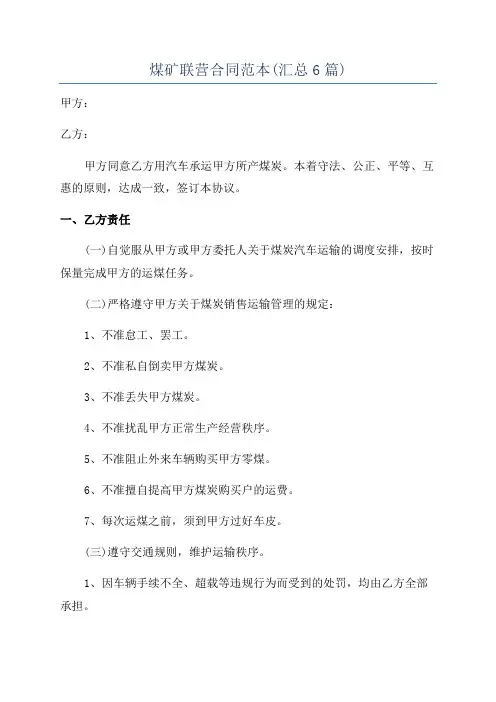 煤矿联营合同范本(汇总6篇)

甲方：

乙方：

甲方同意乙方用汽车承运甲方所产煤炭。本着守法、公正、平等、互惠的原则，达成一致，签订本协议。

一、乙方责任

(一)自觉服从甲方或甲方委托人关于煤炭汽车运输的调度安排，按时保量完成甲方的运煤任务。

(二)严格遵守甲方关于煤炭销售运输管理的规定：

1、不准怠工、罢工。

2、不准私自倒卖甲方煤炭。

3、不准丢失甲方煤炭。

4、不准扰乱甲方正常生产经营秩序。

5、不准阻止外来车辆购买甲方零煤。

6、不准擅自提高甲方煤炭购买户的运费。

7、每次运煤之前，须到甲方过好车皮。

(三)遵守交通规则，维护运输秩序。

1、因车辆手续不全、超载等违规行为而受到的处罚，均由乙方全部承担。